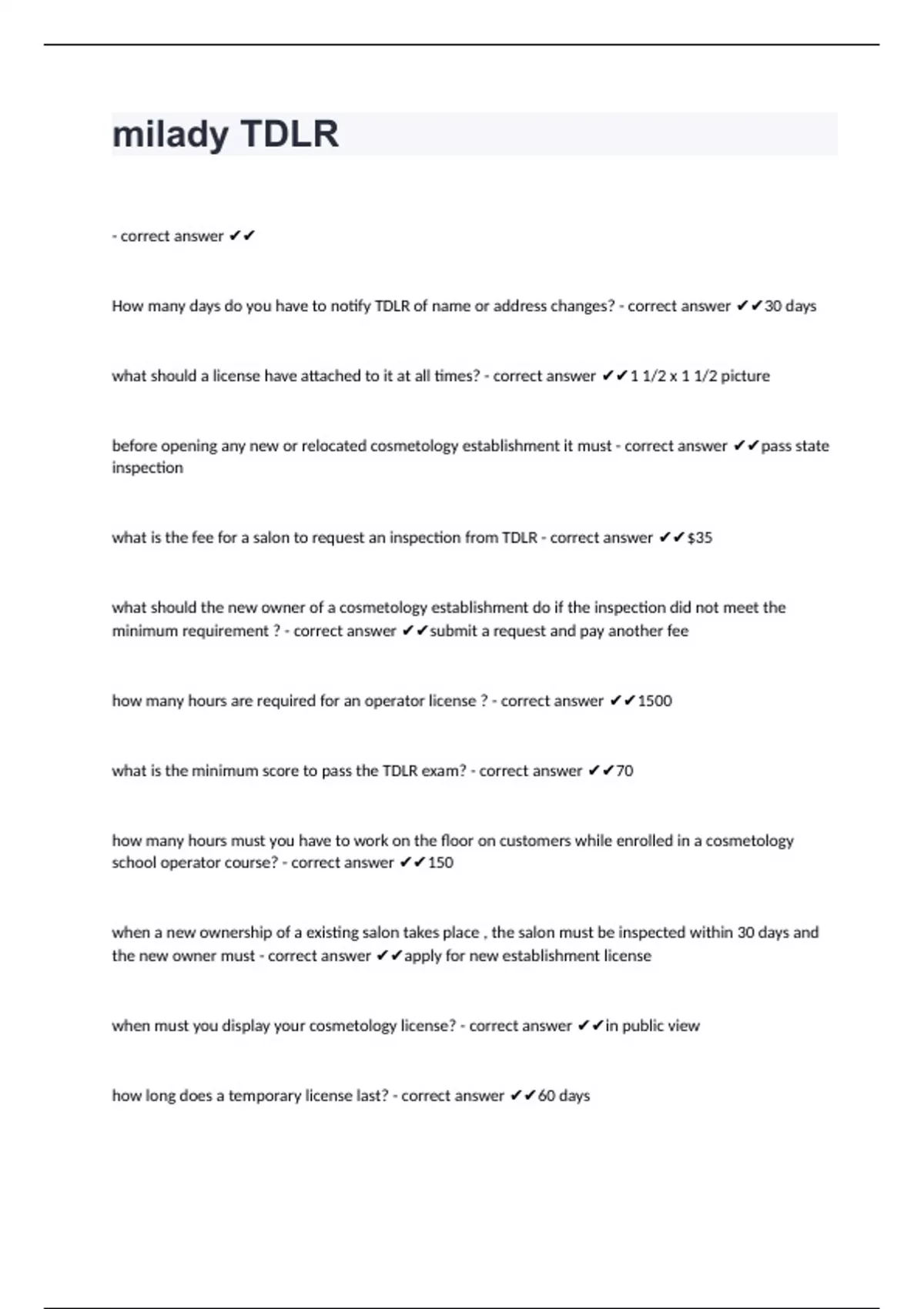 milady TDLR

- correct answer ✔✔

How many days do you have to notify TDLR of name or address changes? - correct answer ✔✔30 days

what should a license have attached to it at all times? - correct answer ✔✔1 1/2 x 1 1/2 picture

before opening any new or relocated cosmetology establishment it must - correct answer ✔✔pass state inspection

what is the fee for a salon to request an inspection from TDLR - correct answer ✔✔$35

what should the new owner of a cosmetology establishment do if the inspection did not meet the minimum requirement ? - correct answer ✔✔submit a request and pay another fee

how many hours are required for an operator license ? - correct answer ✔✔1500

what is the minimum score to pass the TDLR exam? - correct answer ✔✔70

how many hours must you have to work on the floor on customers while enrolled in a cosmetology school operator course? - correct answer ✔✔150

when a new ownership of a existing salon takes place , the salon must be inspected within 30 days and the new owner must - correct answer ✔✔apply for new establishment license

when must you display your cosmetology license? - correct answer ✔✔in public view

how long does a temporary license last? - correct answer ✔✔60 days